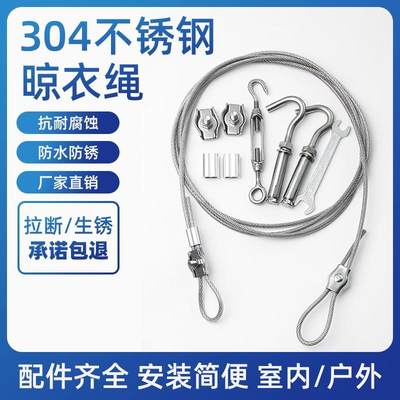 304不锈钢
晾衣绳

抗耐腐蚀

防水防锈

厂家直销

拉断/生锈
承诺包退

配件齐全 安装简便 室内/户外